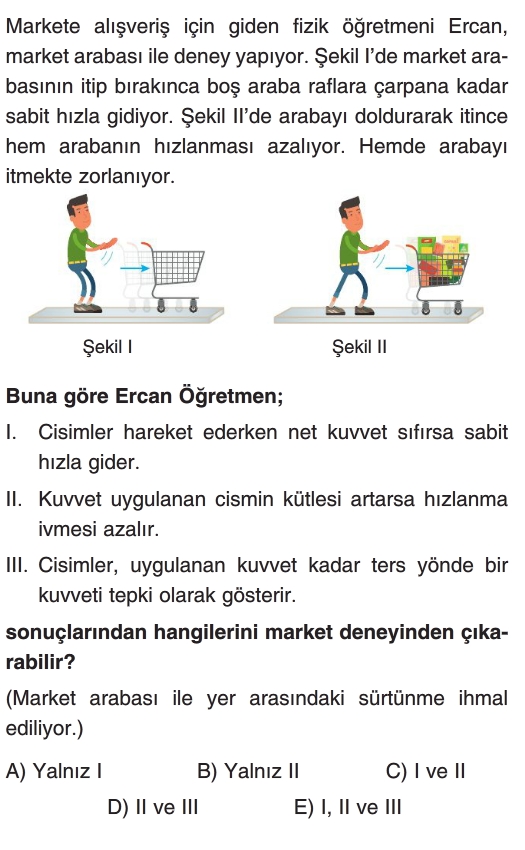 Markete alışveriş için giden fizik öğretmeni Ercan, market arabası ile deney yapıyor. Şekil I'de market arabasının itip bırakınca boş araba raflara çarpana kadar sabit hızla gidiyor. Şekil II'de arabayı doldurarak itince hem arabanın hızlanması azalıyor. Hemde arabayı itmekte zorlanıyor.

Şekil I

Şekil II

Buna göre Ercan Öğretmen;

I. Cisimler hareket ederken net kuvvet sıfırsa sabit hızla gider.

II. Kuvvet uygulanan cismin kütlesi artarsa hızlanma ivmesi azalır.

III. Cisimler, uygulanan kuvvet kadar ters yönde bir kuvveti tepki olarak gösterir.

sonuçlarından hangilerini market deneyinden çıkarabilir?

(Market arabası ile yer arasındaki sürtünme ihmal ediliyor.)

A) Yalnız I B) Yalnız II C) I ve II

D) II ve III E) I, II ve III